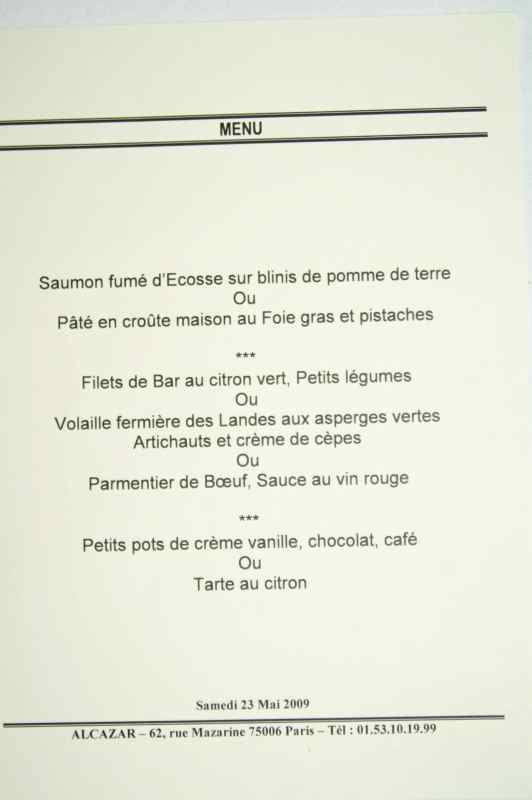 MENU

Saumon fumé d'Ecosse sur blinis de pomme de terre
Ou
Pâté en croûte maison au Foie gras et pistaches

***

Filets de Bar au citron vert, Petits légumes
Ou
Volaille fermière des Landes aux asperges vertes
Artichauts et crème de cèpes
Ou
Parmentier de Bœuf, Sauce au vin rouge

***

Petits pots de crème vanille, chocolat, café
Ou
Tarte au citron

Samedi 23 Mai 2009

ALCAZAR – 62, rue Mazarine 75006 Paris – Tél : 01.53.10.19.99